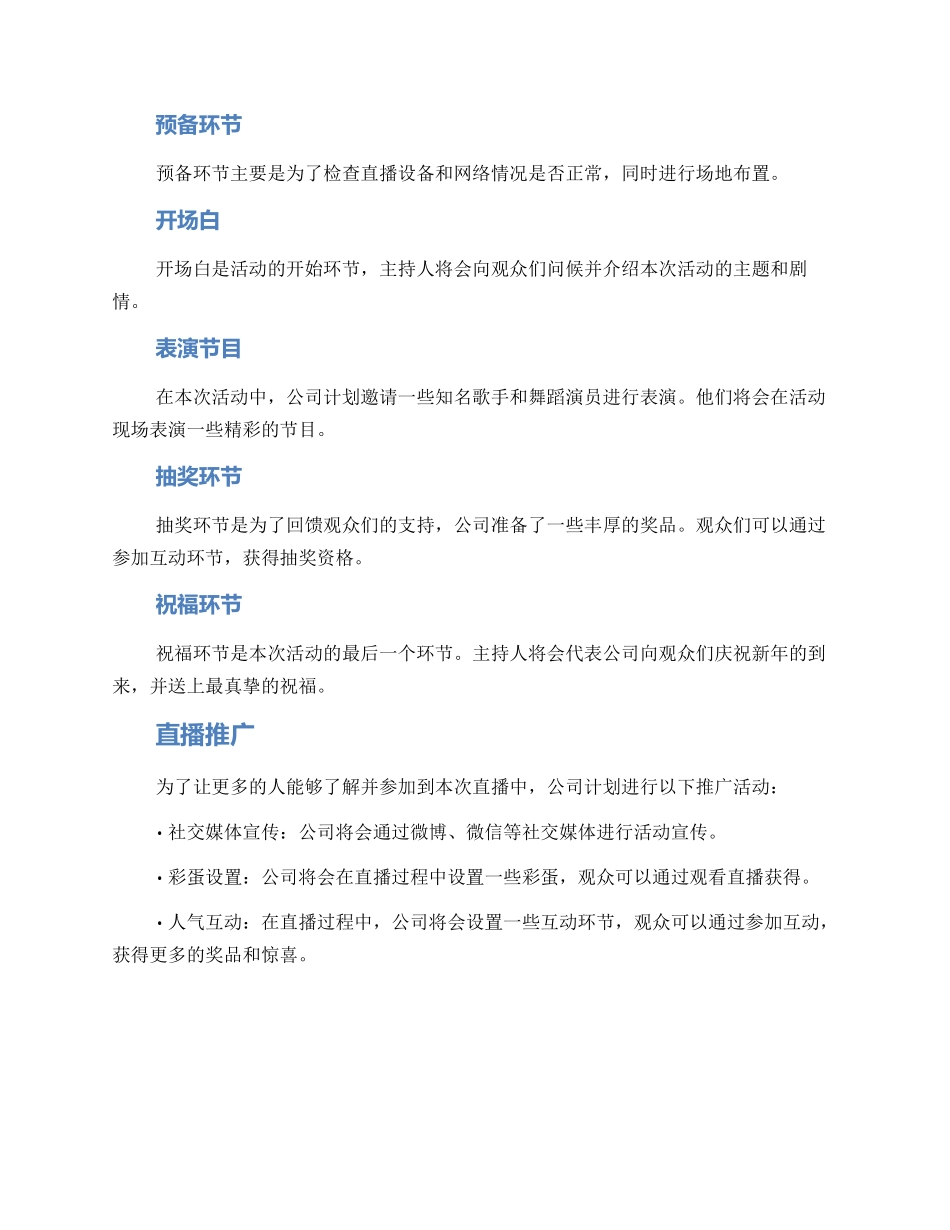 预备环节

预备环节主要是为了检查直播设备和网络情况是否正常，同时进行场地布置。

开场白

开场白是活动的开始环节，主持人将会向观众们问候并介绍本次活动的主题和剧情。

表演节目

在本次活动中，公司计划邀请一些知名歌手和舞蹈演员进行表演。他们将会在活动现场表演一些精彩的节目。

抽奖环节

抽奖环节是为了回馈观众们的支持，公司准备了一些丰厚的奖品。观众们可以通过参加互动环节，获得抽奖资格。

祝福环节

祝福环节是本次活动的最后一个环节。主持人将会代表公司向观众们庆祝新年的到来，并送上最真挚的祝福。

直播推广

为了让更多的人能够了解并参加到本次直播中，公司计划进行以下推广活动：

• 社交媒体宣传：公司将会通过微博、微信等社交媒体进行活动宣传。

• 彩蛋设置：公司将会在直播过程中设置一些彩蛋，观众可以通过观看直播获得。

• 人气互动：在直播过程中，公司将会设置一些互动环节，观众可以通过参加互动，获得更多的奖品和惊喜。